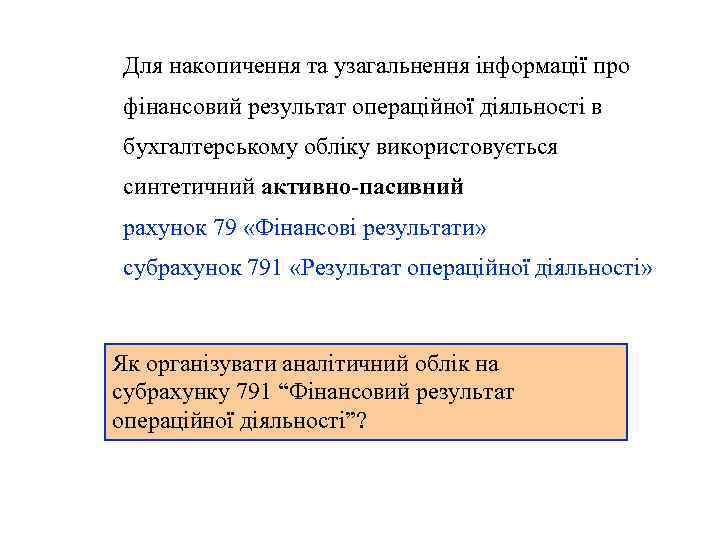 Для накопичення та узагальнення інформації про фінансовий результат операційної діяльності в бухгалтерському обліку використовується синтетичний активно-пасивний рахунок 79 «Фінансові результати» субрахунок 791 «Результат операційної діяльності»

Як організувати аналітичний облік на субрахунку 791 “Фінансовий результат операційної діяльності”?